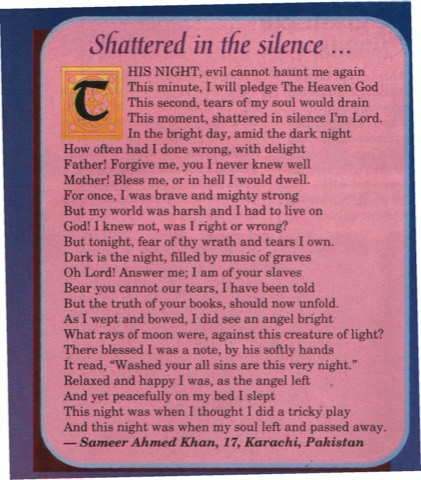 Shattered in the silence ...

THIS NIGHT, evil cannot haunt me again
This minute, I will pledge The Heaven God
This second, tears of my soul would drain
This moment, shattered in silence I'm Lord.
In the bright day, amid the dark night
How often had I done wrong, with delight
Father! Forgive me, you I never knew well
Mother! Bless me, or in hell I would dwell.
For once, I was brave and mighty strong
But my world was harsh and I had to live on
God! I knew not, was I right or wrong?
But tonight, fear of thy wrath and tears I own.
Dark is the night, filled by music of graves
Oh Lord! Answer me; I am of your slaves
Bear you cannot our tears, I have been told
But the truth of your books, should now unfold.
As I wept and bowed, I did see an angel bright
What rays of moon were, against this creature of light?
There blessed I was a note, by his softly hands
It read, "Washed your all sins are this very night."
Relaxed and happy I was, as the angel left
And yet peacefully on my bed I slept
This night was when I thought I did a tricky play
And this night was when my soul left and passed away.
— Sameer Ahmed Khan, 17, Karachi, Pakistan